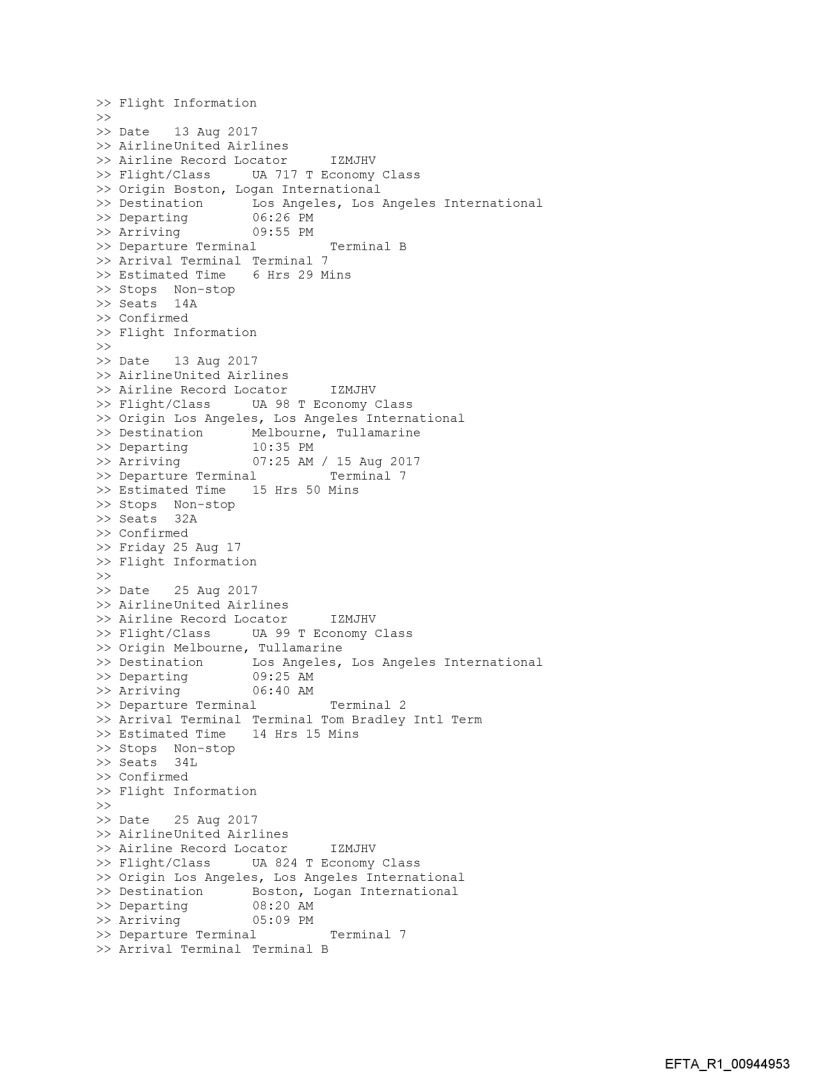 >> Flight Information
>>
>> Date 13 Aug 2017
>> AirlineUnited Airlines
>> Airline Record Locator IZMJHV
>> Flight/Class UA 717 T Economy Class
>> Origin Boston, Logan International
>> Destination Los Angeles, Los Angeles International
>> Departing 06:26 PM
>> Arriving 09:55 PM
>> Departure Terminal Terminal B
>> Arrival Terminal Terminal 7
>> Estimated Time 6 Hrs 29 Mins
>> Stops Non-stop
>> Seats 14A
>> Confirmed
>> Flight Information
>>
>> Date 13 Aug 2017
>> AirlineUnited Airlines
>> Airline Record Locator IZMJHV
>> Flight/Class UA 98 T Economy Class
>> Origin Los Angeles, Los Angeles International
>> Destination Melbourne, Tullamarine
>> Departing 10:35 PM
>> Arriving 07:25 AM / 15 Aug 2017
>> Departure Terminal Terminal 7
>> Estimated Time 15 Hrs 50 Mins
>> Stops Non-stop
>> Seats 32A
>> Confirmed
>> Friday 25 Aug 17
>> Flight Information
>>
>> Date 25 Aug 2017
>> AirlineUnited Airlines
>> Airline Record Locator IZMJHV
>> Flight/Class UA 99 T Economy Class
>> Origin Melbourne, Tullamarine
>> Destination Los Angeles, Los Angeles International
>> Departing 09:25 AM
>> Arriving 06:40 AM
>> Departure Terminal Terminal 2
>> Arrival Terminal Terminal Tom Bradley Intl Term
>> Estimated Time 14 Hrs 15 Mins
>> Stops Non-stop
>> Seats 34L
>> Confirmed
>> Flight Information
>>
>> Date 25 Aug 2017
>> AirlineUnited Airlines
>> Airline Record Locator IZMJHV
>> Flight/Class UA 824 T Economy Class
>> Origin Los Angeles, Los Angeles International
>> Destination Boston, Logan International
>> Departing 08:20 AM
>> Arriving 05:09 PM
>> Departure Terminal Terminal 7
>> Arrival Terminal Terminal B

EFTA_R1_00944953